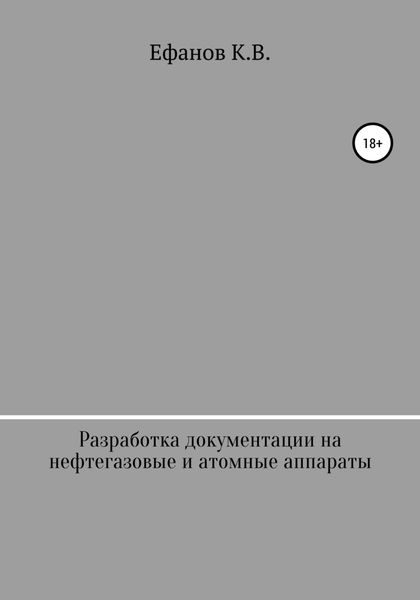 Ефанов К.В.

18+

Разработка документации на нефтегазовые и атомные аппараты